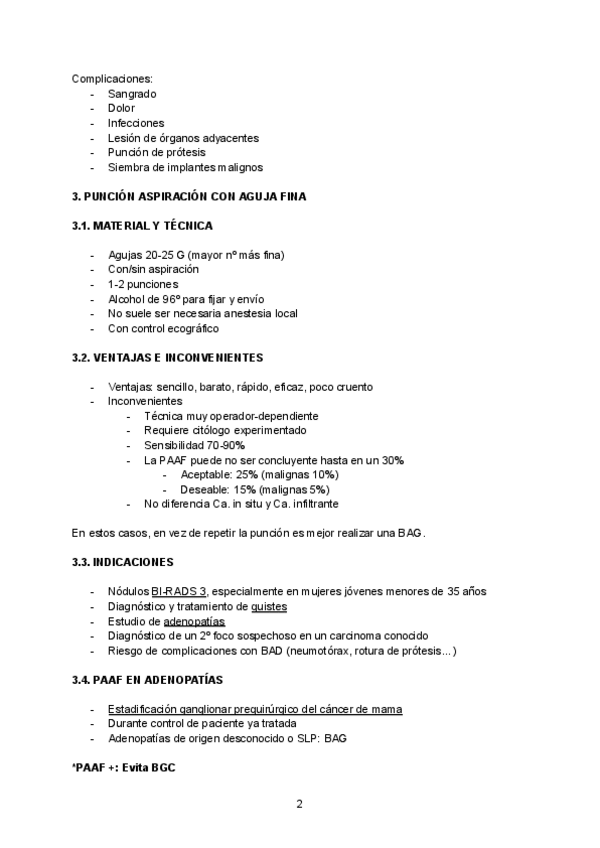 Complicaciones:
- Sangrado
- Dolor
- Infecciones
- Lesión de órganos adyacentes
- Punción de prótesis
- Siembra de implantes malignos

3. PUNCIÓN ASPIRACIÓN CON AGUJA FINA

3.1. MATERIAL Y TÉCNICA

- Agujas 20-25 G (mayor nº más fina)
- Con/sin aspiración
- 1-2 punciones
- Alcohol de 96º para fijar y envío
- No suele ser necesaria anestesia local
- Con control ecográfico

3.2. VENTAJAS E INCONVENIENTES

- Ventajas: sencillo, barato, rápido, eficaz, poco cruento
- Inconvenientes
  - Técnica muy operador-dependiente
  - Requiere citólogo experimentado
  - Sensibilidad 70-90%
  - La PAAF puede no ser concluyente hasta en un 30%
    - Aceptable: 25% (malignas 10%)
    - Deseable: 15% (malignas 5%)
  - No diferencia Ca. in situ y Ca. infiltrante

En estos casos, en vez de repetir la punción es mejor realizar una BAG.

3.3. INDICACIONES

- Nódulos BI-RADS 3, especialmente en mujeres jóvenes menores de 35 años
- Diagnóstico y tratamiento de quistes
- Estudio de adenopatías
- Diagnóstico de un 2º foco sospechoso en un carcinoma conocido
- Riesgo de complicaciones con BAD (neumotórax, rotura de prótesis...)

3.4. PAAF EN ADENOPATÍAS

- Estadificación ganglionar prequirúrgico del cáncer de mama
- Durante control de paciente ya tratada
- Adenopatías de origen desconocido o SLP: BAG

*PAAF +: Evita BGC

2